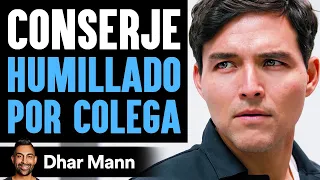 CONSERJE
HUMILLADO
POR COLEGA

Dhar Mann